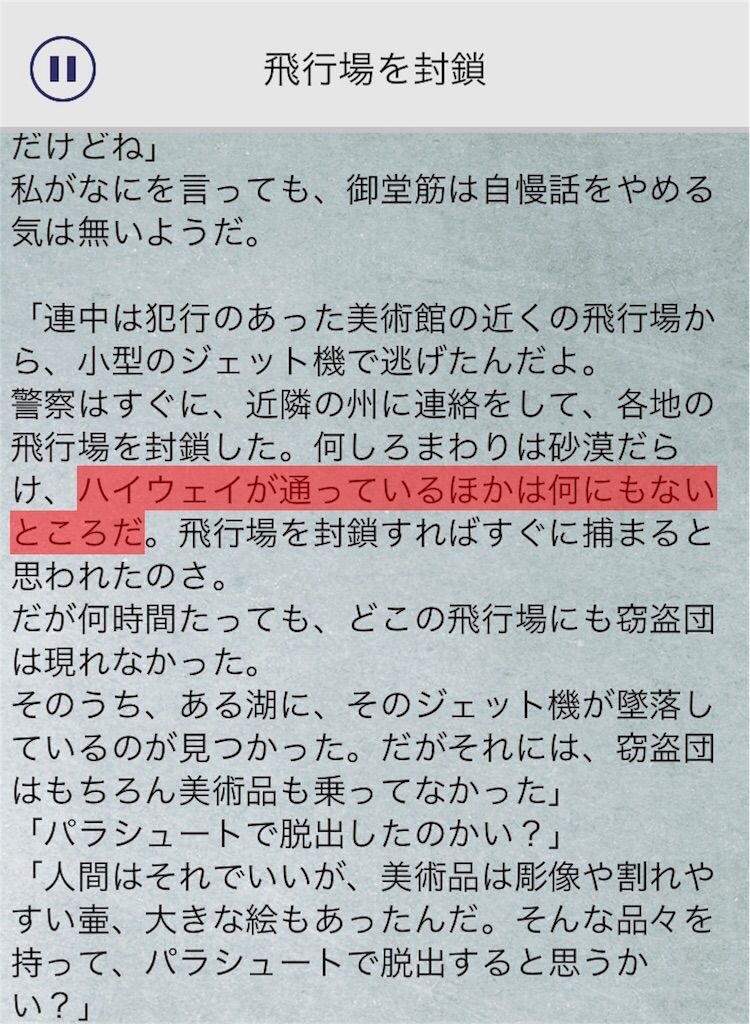 飛行場を封鎖

だけどね」
私がなにを言っても、御堂筋は自慢話をやめる気は無いようだ。

「連中は犯行のあった美術館の近くの飛行場から、小型のジェット機で逃げたんだよ。
警察はすぐに、近隣の州に連絡をして、各地の飛行場を封鎖した。何しろまわりは砂漠だらけ、ハイウェイが通っているほかは何にもないところだ。飛行場を封鎖すればすぐに捕まると思われたのさ。
だが何時間たっても、どこの飛行場にも窃盗団は現れなかった。
そのうち、ある湖に、そのジェット機が墜落しているのが見つかった。だがそれには、窃盗団はもちろん美術品も乗ってなかった」
「パラシュートで脱出したのかい？」
「人間はそれでいいが、美術品は彫像や割れやすい壷、大きな絵もあったんだ。そんな品々を持って、パラシュートで脱出すると思うかい？」